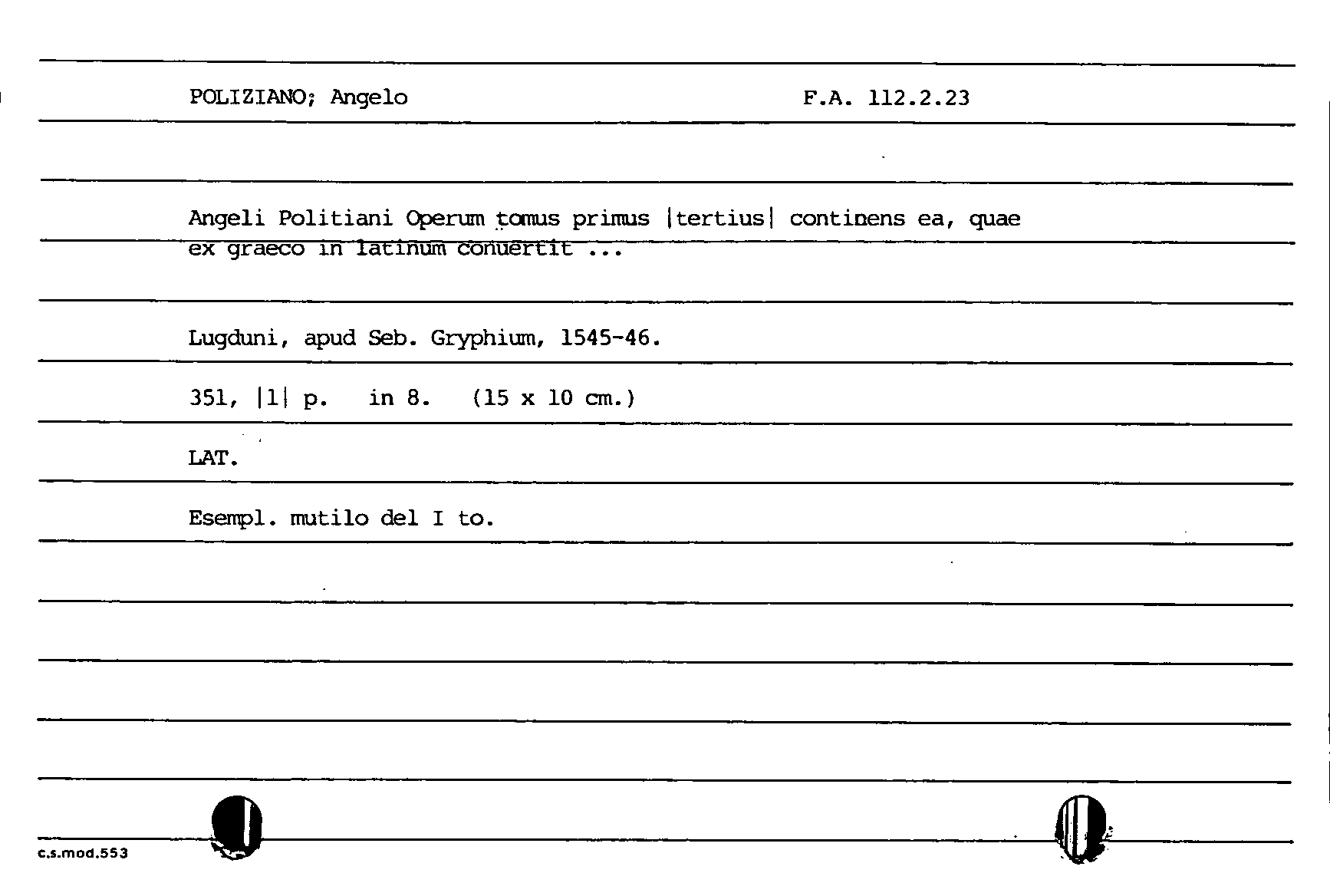 POLIZIANO; Angelo

F.A. 112.2.23

Angeli Politiani Operum tomus primus |tertius| continens ea, quae ex graeco in latinum conuertit ...

Lugduni, apud Seb. Gryphium, 1545-46.

351, |1| p. in 8. (15 x 10 cm.)

LAT.

Esempl. mutilo del I to.

c.s.mod.553